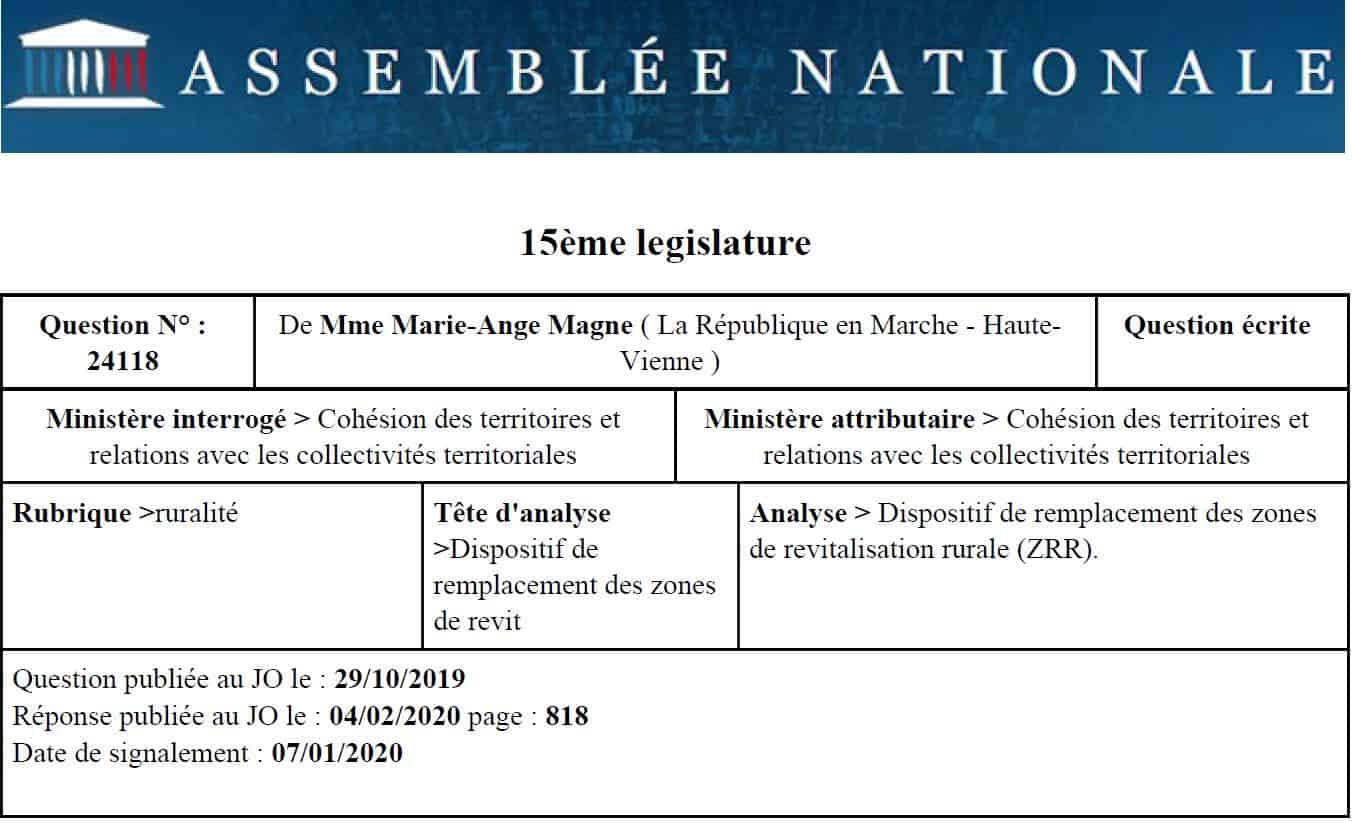 ASSEMBLÉE NATIONALE

15ème legislature

| Question N° : 24118 | De Mme Marie-Ange Magne ( La République en Marche - Haute-Vienne ) | Question écrite |
|---|---|---|

| Ministère interrogé > Cohésion des territoires et relations avec les collectivités territoriales | Ministère attributaire > Cohésion des territoires et relations avec les collectivités territoriales |
|---|---|

| Rubrique >ruralité | Tête d'analyse >Dispositif de remplacement des zones de revit | Analyse > Dispositif de remplacement des zones de revitalisation rurale (ZRR). |
|---|---|---|

Question publiée au JO le : 29/10/2019
Réponse publiée au JO le : 04/02/2020 page : 818
Date de signalement : 07/01/2020